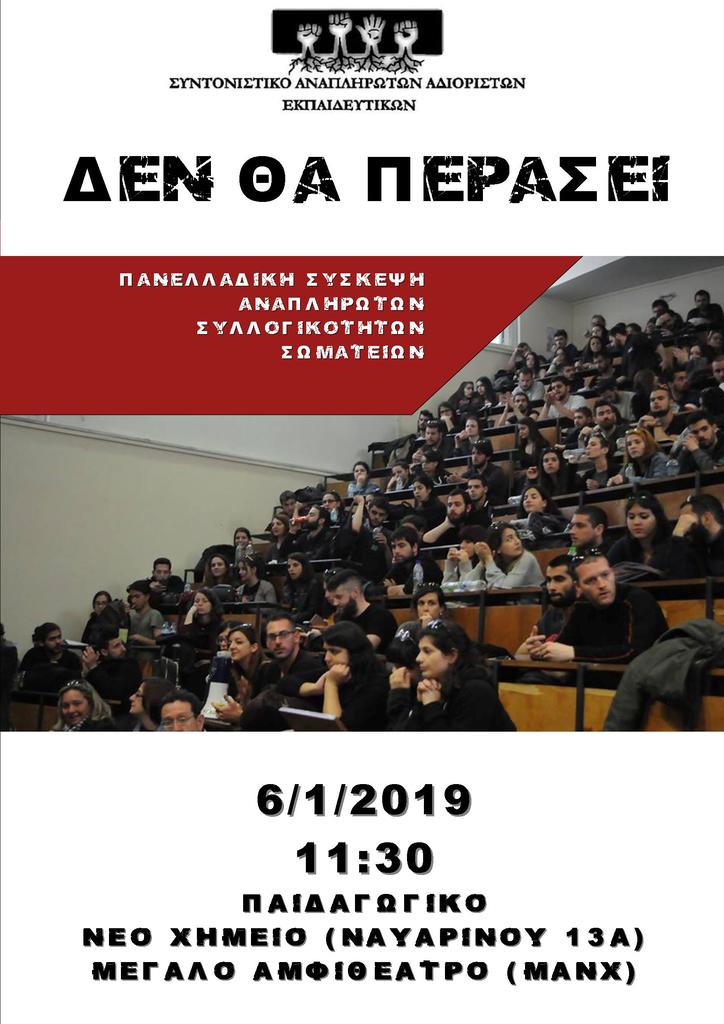 ΣΥΝΤΟΝΙΣΤΙΚΟ ΑΝΑΠΛΗΡΩΤΩΝ ΑΔΙΟΡΙΣΤΩΝ ΕΚΠΑΙΔΕΥΤΙΚΩΝ

ΔΕΝ ΘΑ ΠΕΡΑΣΕΙ

ΠΑΝΕΛΛΑΔΙΚΗ ΣΥΣΚΕΨΗ ΑΝΑΠΛΗΡΩΤΩΝ ΣΥΛΛΟΓΙΚΟΤΗΤΩΝ ΣΩΜΑΤΕΙΩΝ

6/1/2019
11:30
ΠΑΙΔΑΓΩΓΙΚΟ
ΝΕΟ ΧΗΜΕΙΟ (ΝΑΥΑΡΙΝΟΥ 13Α)
ΜΕΓΑΛΟ ΑΜΦΙΘΕΑΤΡΟ (ΜΑΝΧ)